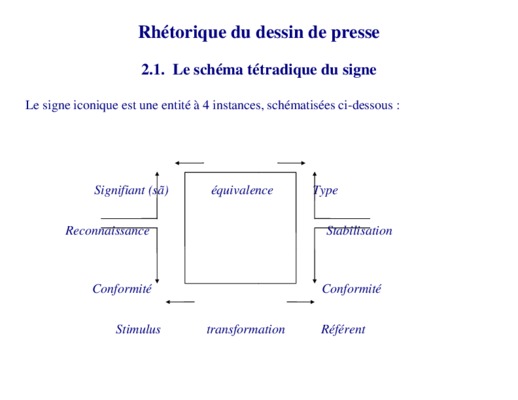 Rhétorique du dessin de presse

2.1. Le schéma tétradique du signe

Le signe iconique est une entité à 4 instances, schématisées ci-dessous :

Signifiant (sā)

équivalence

Type

Reconnaissance

Stabilisation

Conformité

Conformité

Stimulus

transformation

Référent